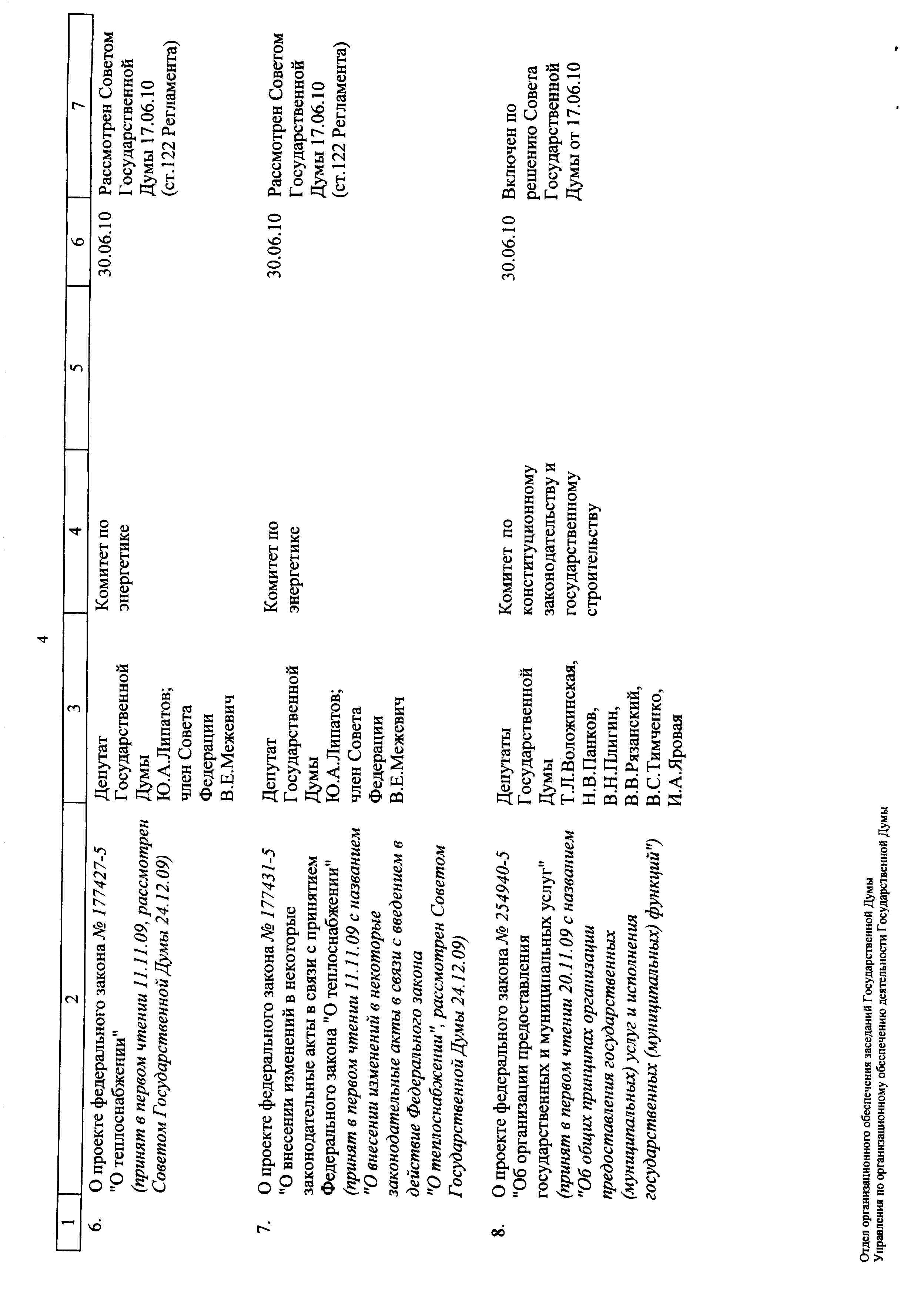 4

| 1 | 2 | 3 | 4 | 5 | 6 | 7 |
|---|---|---|---|---|---|---|
| 6. | О проекте федерального закона № 177427-5 "О теплоснабжении" (принят в первом чтении 11.11.09, рассмотрен Советом Государственной Думы 24.12.09) | Депутат Государственной Думы Ю.А.Липатов; член Совета Федерации В.Е.Межевич | Комитет по энергетике | | 30.06.10 | Рассмотрен Советом Государственной Думы 17.06.10 (ст.122 Регламента) |
| 7. | О проекте федерального закона № 177431-5 "О внесении изменений в некоторые законодательные акты в связи с принятием Федерального закона "О теплоснабжении" (принят в первом чтении 11.11.09 с названием "О внесении изменений в некоторые законодательные акты в связи с введением в действие Федерального закона "О теплоснабжении", рассмотрен Советом Государственной Думы 24.12.09) | Депутат Государственной Думы Ю.А.Липатов; член Совета Федерации В.Е.Межевич | Комитет по энергетике | | 30.06.10 | Рассмотрен Советом Государственной Думы 17.06.10 (ст.122 Регламента) |
| 8. | О проекте федерального закона № 254940-5 "Об организации предоставления государственных и муниципальных услуг" (принят в первом чтении 20.11.09 с названием "Об общих принципах организации предоставления государственных (муниципальных) услуг и исполнения государственных (муниципальных) функций") | Депутаты Государственной Думы Т.Л.Воложинская, Н.В.Панков, В.Н.Плигин, В.В.Рязанский, В.С.Тимченко, И.А.Яровая | Комитет по конституционному законодательству и государственному строительству | | 30.06.10 | Включен по решению Совета Государственной Думы от 17.06.10 |

Отдел организационного обеспечения заседаний Государственной Думы
Управления по организационному обеспечению деятельности Государственной Думы